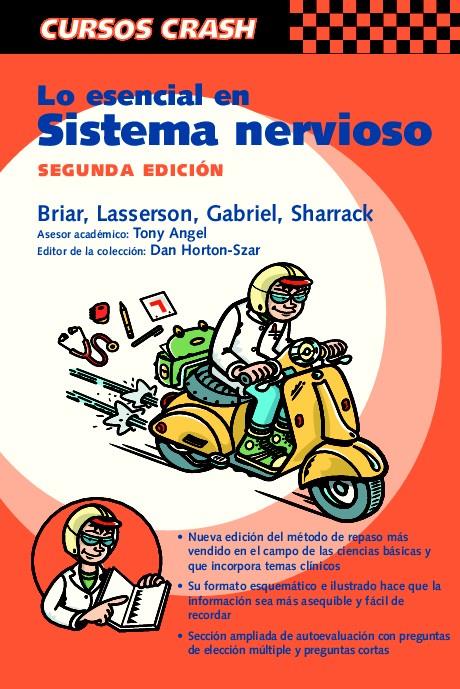 CURSOS CRASH

Lo esencial en
Sistema nervioso

SEGUNDA EDICIÓN

Briar, Lasserson, Gabriel, Sharrack
Asesor académico: Tony Angel
Editor de la colección: Dan Horton-Szar

• Nueva edición del método de repaso más vendido en el campo de las ciencias básicas y que incorpora temas clínicos
• Su formato esquemático e ilustrado hace que la información sea más asequible y fácil de recordar
• Sección ampliada de autoevaluación con preguntas de elección múltiple y preguntas cortas